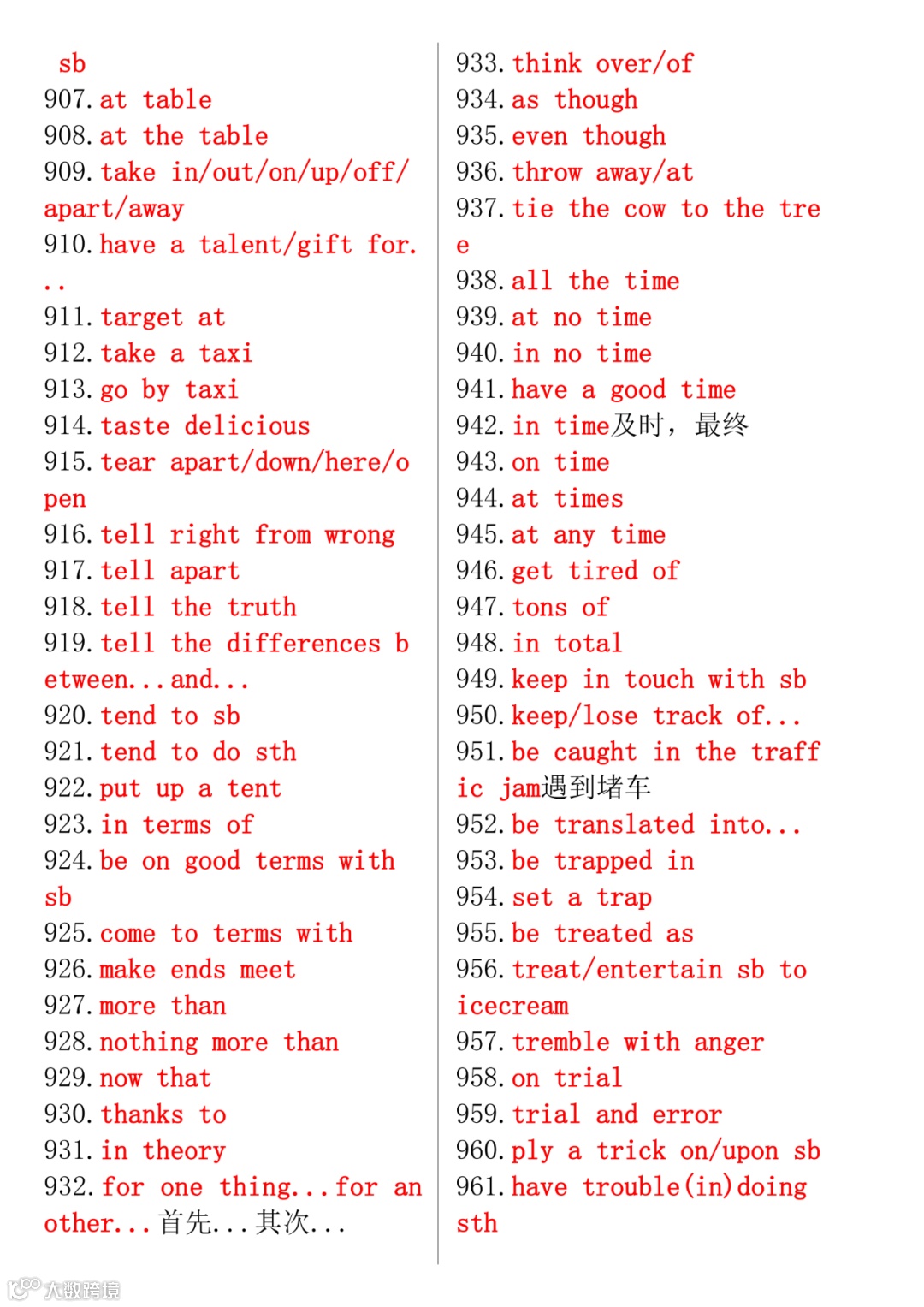 sb
907.at table
908.at the table
909.take in/out/on/up/off/apart/away
910.have a talent/gift for...
911.target at
912.take a taxi
913.go by taxi
914.taste delicious
915.tear apart/down/here/open
916.tell right from wrong
917.tell apart
918.tell the truth
919.tell the differences between...and...
920.tend to sb
921.tend to do sth
922.put up a tent
923.in terms of
924.be on good terms with sb
925.come to terms with
926.make ends meet
927.more than
928.nothing more than
929.now that
930.thanks to
931.in theory
932.for one thing...for another...首先...其次...

933.think over/of
934.as though
935.even though
936.throw away/at
937.tie the cow to the tree
938.all the time
939.at no time
940.in no time
941.have a good time
942.in time及时，最终
943.on time
944.at times
945.at any time
946.get tired of
947.tons of
948.in total
949.keep in touch with sb
950.keep/lose track of...
951.be caught in the traffic jam遇到堵车
952.be translated into...
953.be trapped in
954.set a trap
955.be treated as
956.treat/entertain sb to icecream
957.tremble with anger
958.on trial
959.trial and error
960.ply a trick on/upon sb
961.have trouble(in)doing sth

大数跨境